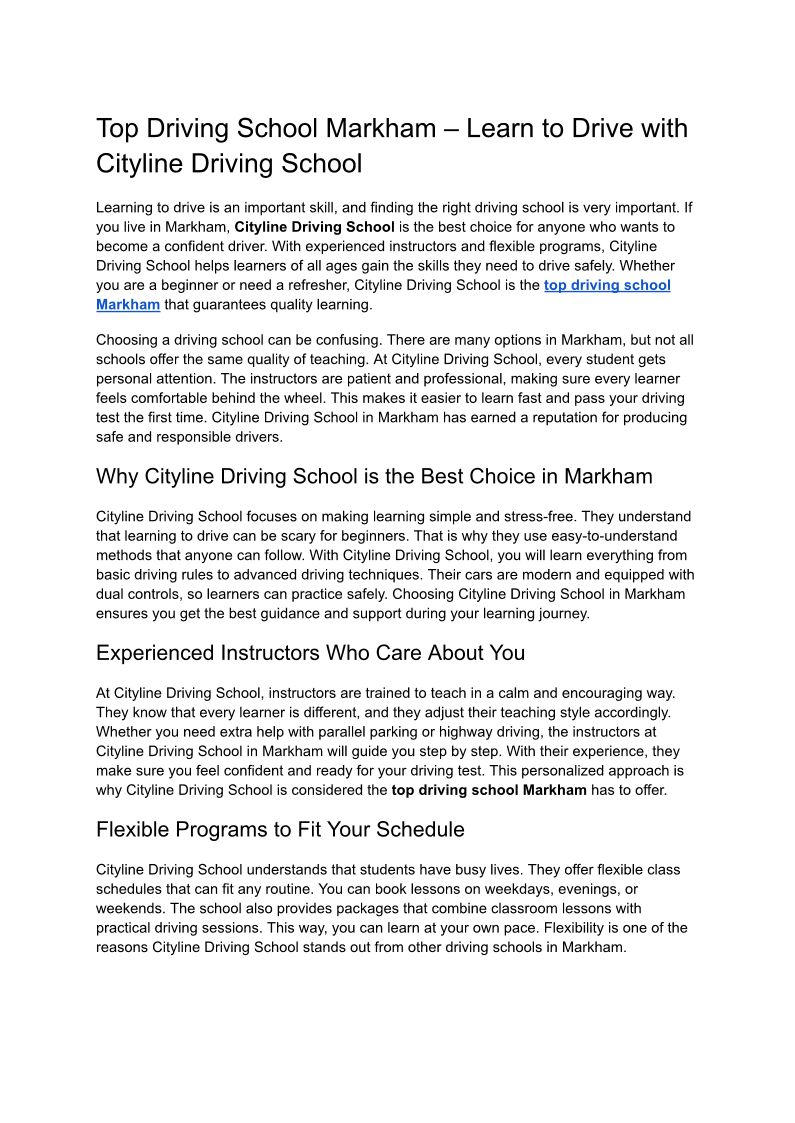 Top Driving School Markham – Learn to Drive with Cityline Driving School

Learning to drive is an important skill, and finding the right driving school is very important. If you live in Markham, Cityline Driving School is the best choice for anyone who wants to become a confident driver. With experienced instructors and flexible programs, Cityline Driving School helps learners of all ages gain the skills they need to drive safely. Whether you are a beginner or need a refresher, Cityline Driving School is the top driving school Markham that guarantees quality learning.

Choosing a driving school can be confusing. There are many options in Markham, but not all schools offer the same quality of teaching. At Cityline Driving School, every student gets personal attention. The instructors are patient and professional, making sure every learner feels comfortable behind the wheel. This makes it easier to learn fast and pass your driving test the first time. Cityline Driving School in Markham has earned a reputation for producing safe and responsible drivers.

Why Cityline Driving School is the Best Choice in Markham

Cityline Driving School focuses on making learning simple and stress-free. They understand that learning to drive can be scary for beginners. That is why they use easy-to-understand methods that anyone can follow. With Cityline Driving School, you will learn everything from basic driving rules to advanced driving techniques. Their cars are modern and equipped with dual controls, so learners can practice safely. Choosing Cityline Driving School in Markham ensures you get the best guidance and support during your learning journey.

Experienced Instructors Who Care About You

At Cityline Driving School, instructors are trained to teach in a calm and encouraging way. They know that every learner is different, and they adjust their teaching style accordingly. Whether you need extra help with parallel parking or highway driving, the instructors at Cityline Driving School in Markham will guide you step by step. With their experience, they make sure you feel confident and ready for your driving test. This personalized approach is why Cityline Driving School is considered the top driving school Markham has to offer.

Flexible Programs to Fit Your Schedule

Cityline Driving School understands that students have busy lives. They offer flexible class schedules that can fit any routine. You can book lessons on weekdays, evenings, or weekends. The school also provides packages that combine classroom lessons with practical driving sessions. This way, you can learn at your own pace. Flexibility is one of the reasons Cityline Driving School stands out from other driving schools in Markham.